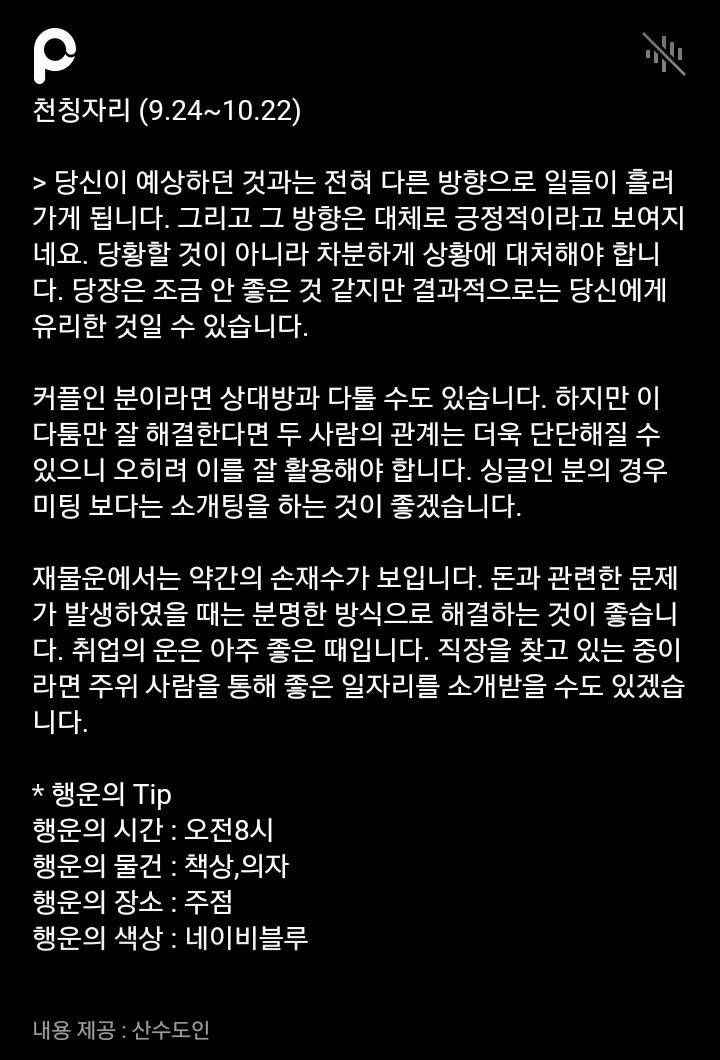 천칭자리 (9.24~10.22)

> 당신이 예상하던 것과는 전혀 다른 방향으로 일들이 흘러가게 됩니다. 그리고 그 방향은 대체로 긍정적이라고 보여지네요. 당황할 것이 아니라 차분하게 상황에 대처해야 합니다. 당장은 조금 안 좋은 것 같지만 결과적으로는 당신에게 유리한 것일 수 있습니다.

커플인 분이라면 상대방과 다툴 수도 있습니다. 하지만 이 다툼만 잘 해결한다면 두 사람의 관계는 더욱 단단해질 수 있으니 오히려 이를 잘 활용해야 합니다. 싱글인 분의 경우 미팅 보다는 소개팅을 하는 것이 좋겠습니다.

재물운에서는 약간의 손재수가 보입니다. 돈과 관련한 문제가 발생하였을 때는 분명한 방식으로 해결하는 것이 좋습니다. 취업의 운은 아주 좋은 때입니다. 직장을 찾고 있는 중이라면 주위 사람을 통해 좋은 일자리를 소개받을 수도 있겠습니다.

* 행운의 Tip
행운의 시간 : 오전8시
행운의 물건 : 책상,의자
행운의 장소 : 주점
행운의 색상 : 네이비블루

내용 제공 : 산수도인